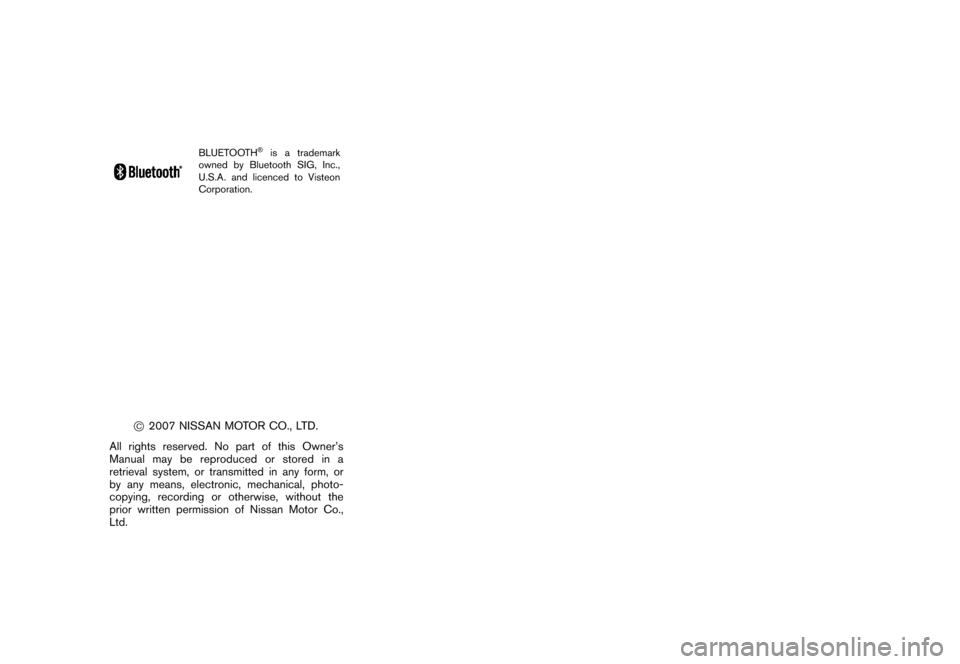 Bluetooth®

BLUETOOTH® is a trademark owned by Bluetooth SIG, Inc., U.S.A. and licenced to Visteon Corporation.

© 2007 NISSAN MOTOR CO., LTD.

All rights reserved. No part of this Owner's Manual may be reproduced or stored in a retrieval system, or transmitted in any form, or by any means, electronic, mechanical, photocopying, recording or otherwise, without the prior written permission of Nissan Motor Co., Ltd.

carmanualsonline.info